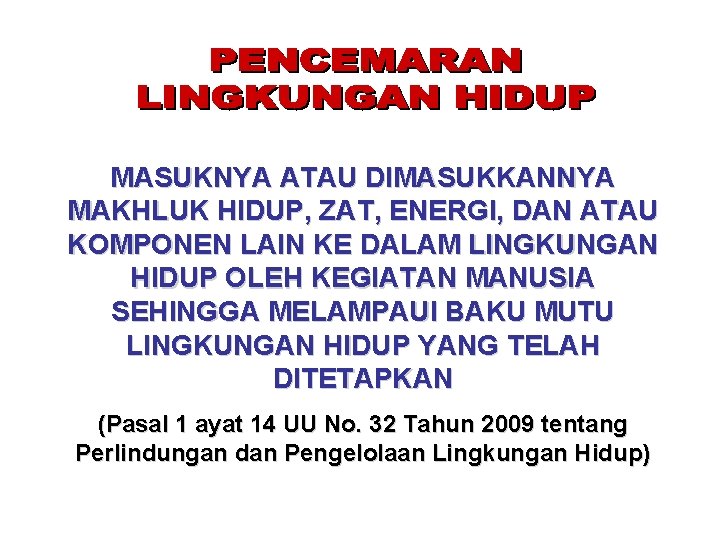 PENCEMARAN LINGKUNGAN HIDUP

MASUKNYA ATAU DIMASUKKANNYA MAKHLUK HIDUP, ZAT, ENERGI, DAN ATAU KOMPONEN LAIN KE DALAM LINGKUNGAN HIDUP OLEH KEGIATAN MANUSIA SEHINGGA MELAMPAUI BAKU MUTU LINGKUNGAN HIDUP YANG TELAH DITETAPKAN

(Pasal 1 ayat 14 UU No. 32 Tahun 2009 tentang Perlindungan dan Pengelolaan Lingkungan Hidup)